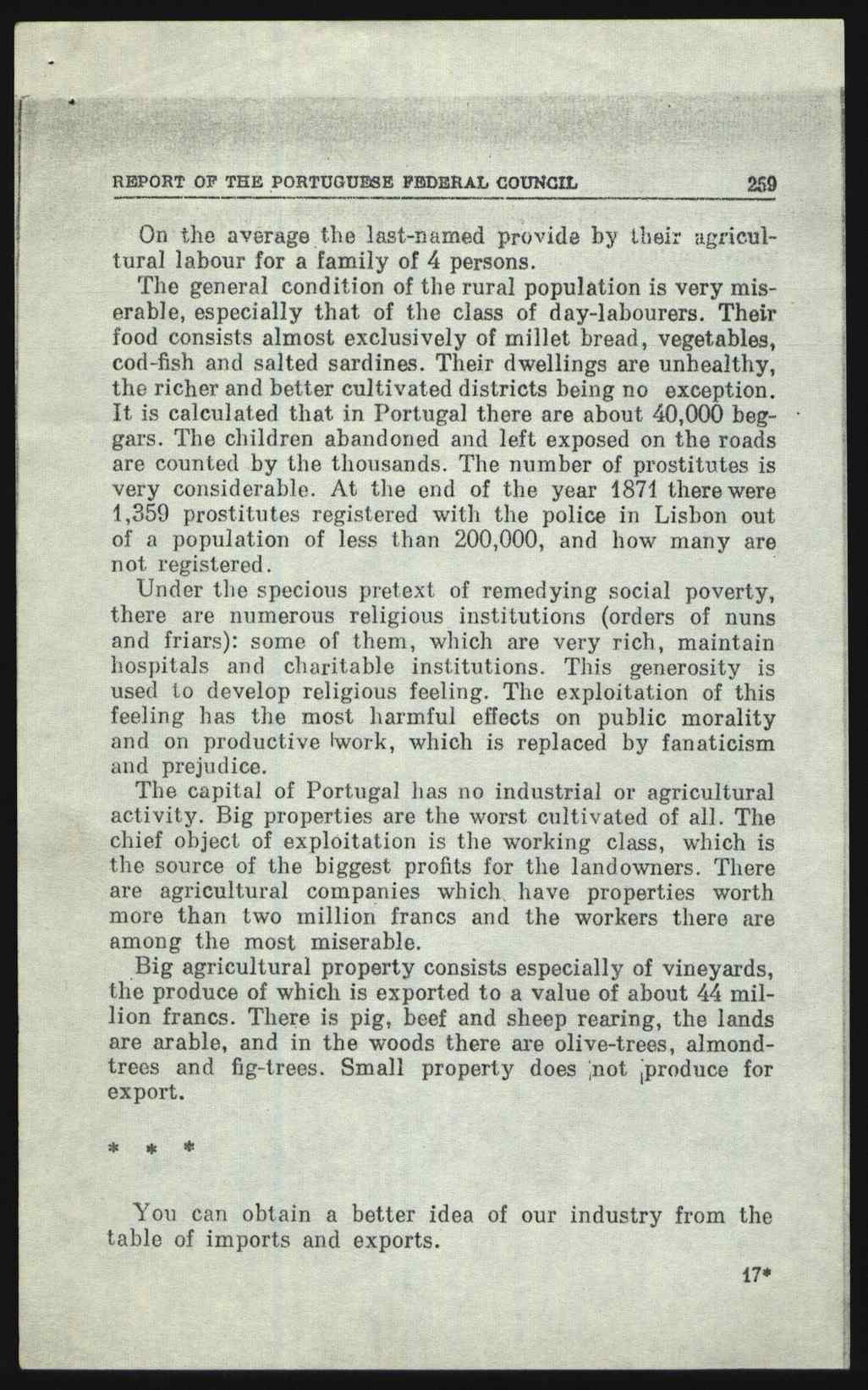 REPORT OF THE PORTUGUESE FEDERAL COUNCIL 259

On the average the last-named provide by their agricultural labour for a family of 4 persons.

The general condition of the rural population is very miserable, especially that of the class of day-labourers. Their food consists almost exclusively of millet bread, vegetables, cod-fish and salted sardines. Their dwellings are unhealthy, the richer and better cultivated districts being no exception. It is calculated that in Portugal there are about 40,000 beggars. The children abandoned and left exposed on the roads are counted by the thousands. The number of prostitutes is very considerable. At the end of the year 1871 there were 1,359 prostitutes registered with the police in Lisbon out of a population of less than 200,000, and how many are not registered.

Under the specious pretext of remedying social poverty, there are numerous religious institutions (orders of nuns and friars): some of them, which are very rich, maintain hospitals and charitable institutions. This generosity is used to develop religious feeling. The exploitation of this feeling has the most harmful effects on public morality and on productive work, which is replaced by fanaticism and prejudice.

The capital of Portugal has no industrial or agricultural activity. Big properties are the worst cultivated of all. The chief object of exploitation is the working class, which is the source of the biggest profits for the landowners. There are agricultural companies which have properties worth more than two million francs and the workers there are among the most miserable.

Big agricultural property consists especially of vineyards, the produce of which is exported to a value of about 44 million francs. There is pig, beef and sheep rearing, the lands are arable, and in the woods there are olive-trees, almond-trees and fig-trees. Small property does not produce for export.

* * *

You can obtain a better idea of our industry from the table of imports and exports.

17*